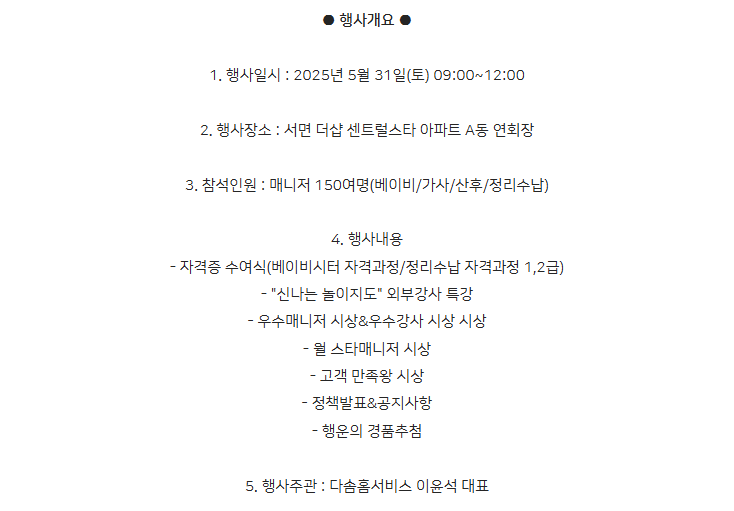 ● 행사개요 ●

1. 행사일시 : 2025년 5월 31일(토) 09:00~12:00

2. 행사장소 : 서면 더샵 센트럴스타 아파트 A동 연회장

3. 참석인원 : 매니저 150여명(베이비/가사/산후/정리수납)

4. 행사내용
- 자격증 수여식(베이비시터 자격과정/정리수납 자격과정 1,2급)
- "신나는 놀이지도" 외부강사 특강
- 우수매니저 시상&우수강사 시상 시상
- 월 스타매니저 시상
- 고객 만족왕 시상
- 정책발표&공지사항
- 행운의 경품추첨

5. 행사주관 : 다솜홈서비스 이윤석 대표